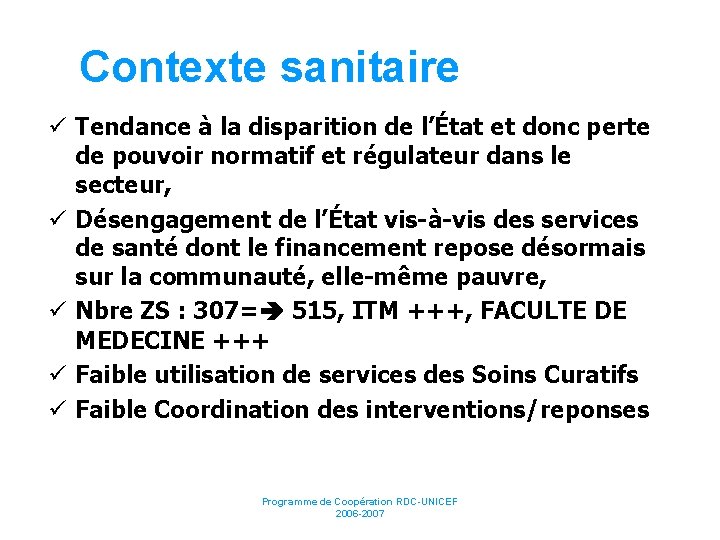 Contexte sanitaire

✓ Tendance à la disparition de l'État et donc perte de pouvoir normatif et régulateur dans le secteur,
✓ Désengagement de l'État vis-à-vis des services de santé dont le financement repose désormais sur la communauté, elle-même pauvre,
✓ Nbre ZS : 307=➔ 515, ITM +++, FACULTE DE MEDECINE +++
✓ Faible utilisation de services des Soins Curatifs
✓ Faible Coordination des interventions/reponses

Programme de Coopération RDC-UNICEF
2006-2007